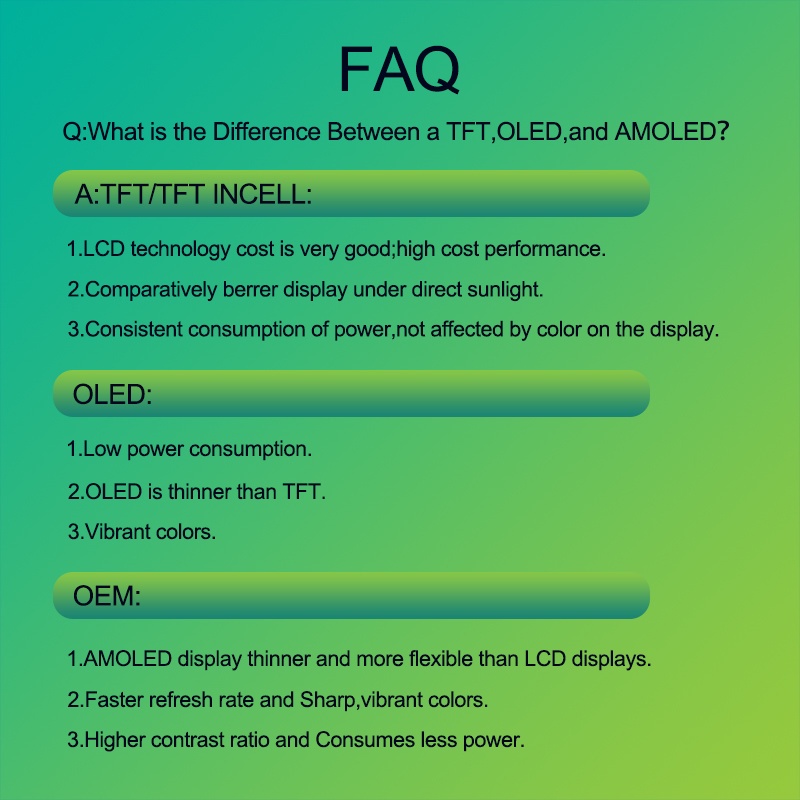 FAQ

Q:What is the Difference Between a TFT,OLED,and AMOLED?

A:TFT/TFT INCELL:

1.LCD technology cost is very good;high cost performance.

2.Comparatively berrer display under direct sunlight.

3.Consistent consumption of power,not affected by color on the display.

OLED:

1.Low power consumption.

2.OLED is thinner than TFT.

3.Vibrant colors.

OEM:

1.AMOLED display thinner and more flexible than LCD displays.

2.Faster refresh rate and Sharp,vibrant colors.

3.Higher contrast ratio and Consumes less power.